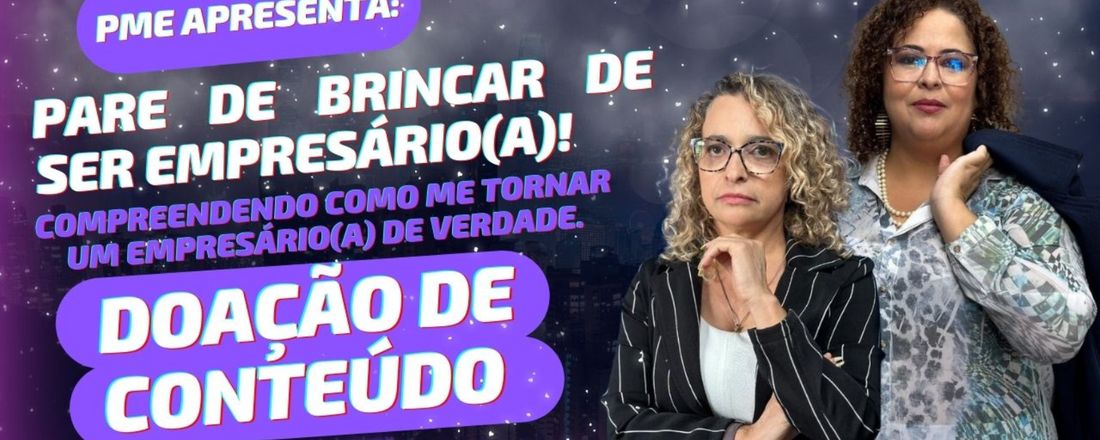 PME APRESENTA:

PARE DE BRINCAR DE SER EMPRESÁRIO(A)!

COMPREENDENDO COMO ME TORNAR UM EMPRESÁRIO(A) DE VERDADE.

DOAÇÃO DE CONTEÚDO